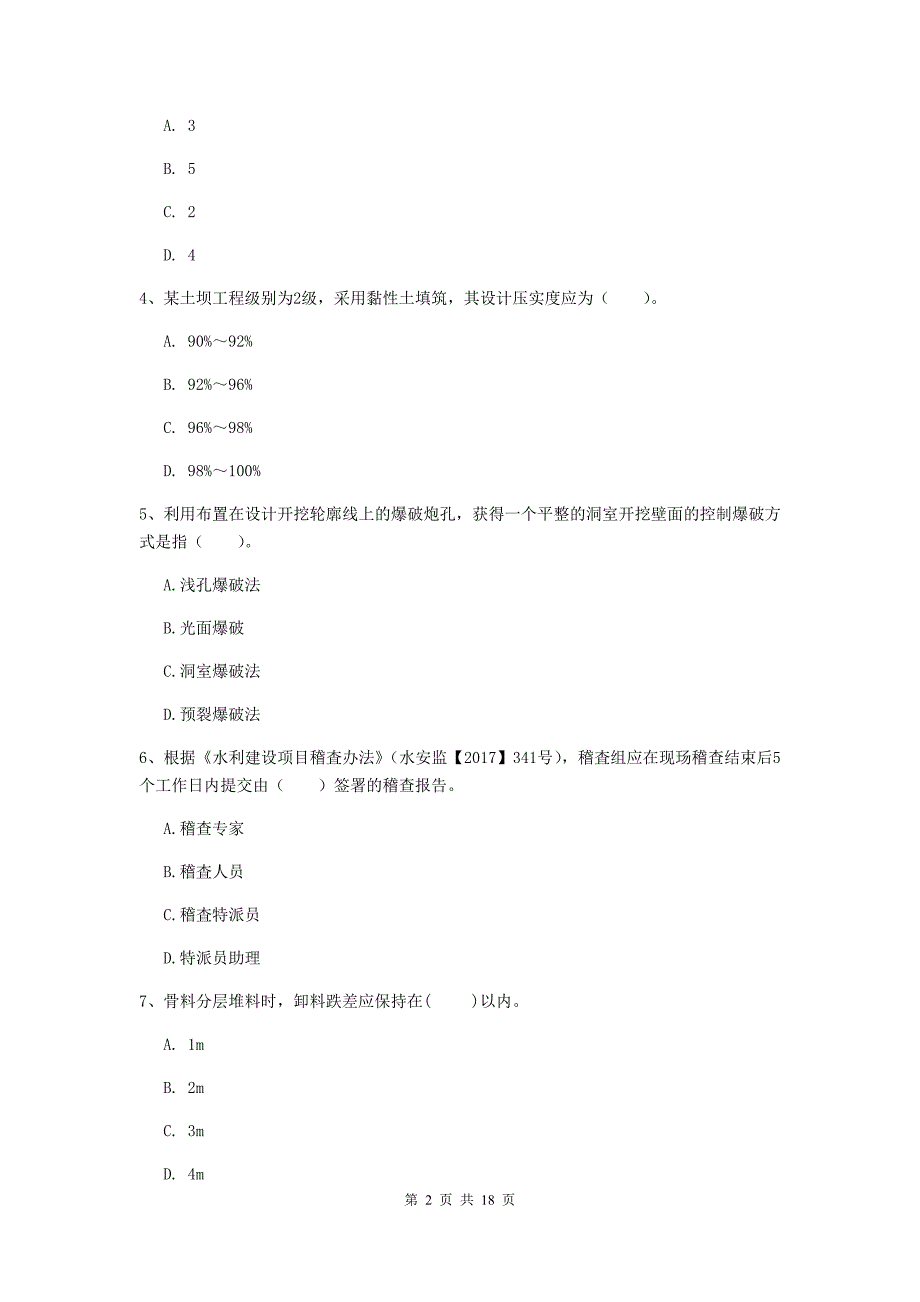 A. 3

B. 5

C. 2

D. 4

4、某土坝工程级别为2级，采用黏性土填筑，其设计压实度应为（　　）。

A. 90%～92%

B. 92%～96%

C. 96%～98%

D. 98%～100%

5、利用布置在设计开挖轮廓线上的爆破炮孔，获得一个平整的洞室开挖壁面的控制爆破方式是指（　　）。

A.浅孔爆破法

B.光面爆破

C.洞室爆破法

D.预裂爆破法

6、根据《水利建设项目稽查办法》（水安监【2017】341号），稽查组应在现场稽查结束后5个工作日内提交由（　　）签署的稽查报告。

A.稽查专家

B.稽查人员

C.稽查特派员

D.特派员助理

7、骨料分层堆料时，卸料跌差应保持在(　　)以内。

A. 1m

B. 2m

C. 3m

D. 4m

第 2 页 共 18 页